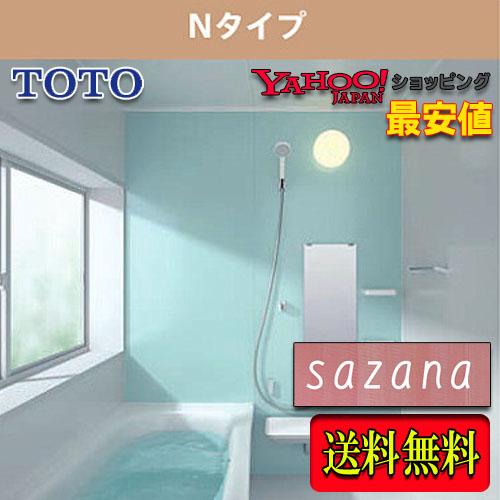 Nタイプ

TOTO

YAHOO! JAPAN ショッピング

最安値

sazana

送料無料